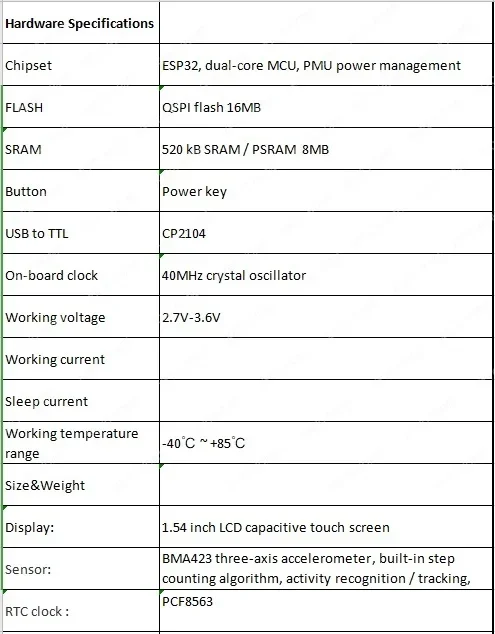 | Hardware Specifications | |
|---|---|
| Chipset | ESP32, dual-core MCU, PMU power management |
| FLASH | QSPI flash 16MB |
| SRAM | 520 kB SRAM / PSRAM 8MB |
| Button | Power key |
| USB to TTL | CP2104 |
| On-board clock | 40MHz crystal oscillator |
| Working voltage | 2.7V-3.6V |
| Working current | |
| Sleep current | |
| Working temperature range | -40°C ~ +85°C |
| Size&Weight | |
| Display: | 1.54 inch LCD capacitive touch screen |
| Sensor: | BMA423 three-axis accelerometer, built-in step counting algorithm, activity recognition / tracking, |
| RTC clock : | PCF8563 |